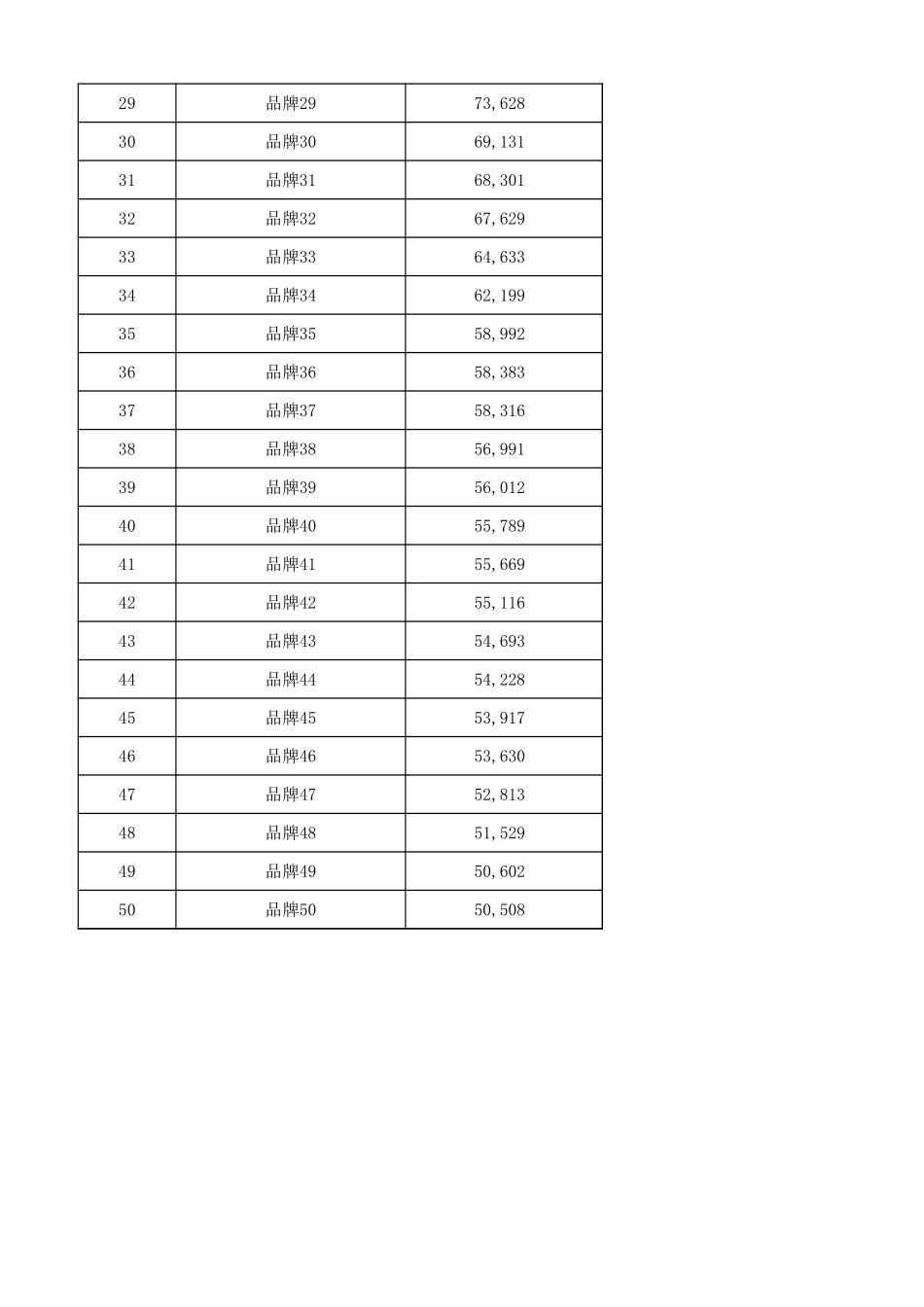 | 29 | 品牌29 | 73,628 |
|---|---|---|
| 30 | 品牌30 | 69,131 |
| 31 | 品牌31 | 68,301 |
| 32 | 品牌32 | 67,629 |
| 33 | 品牌33 | 64,633 |
| 34 | 品牌34 | 62,199 |
| 35 | 品牌35 | 58,992 |
| 36 | 品牌36 | 58,383 |
| 37 | 品牌37 | 58,316 |
| 38 | 品牌38 | 56,991 |
| 39 | 品牌39 | 56,012 |
| 40 | 品牌40 | 55,789 |
| 41 | 品牌41 | 55,669 |
| 42 | 品牌42 | 55,116 |
| 43 | 品牌43 | 54,693 |
| 44 | 品牌44 | 54,228 |
| 45 | 品牌45 | 53,917 |
| 46 | 品牌46 | 53,630 |
| 47 | 品牌47 | 52,813 |
| 48 | 品牌48 | 51,529 |
| 49 | 品牌49 | 50,602 |
| 50 | 品牌50 | 50,508 |